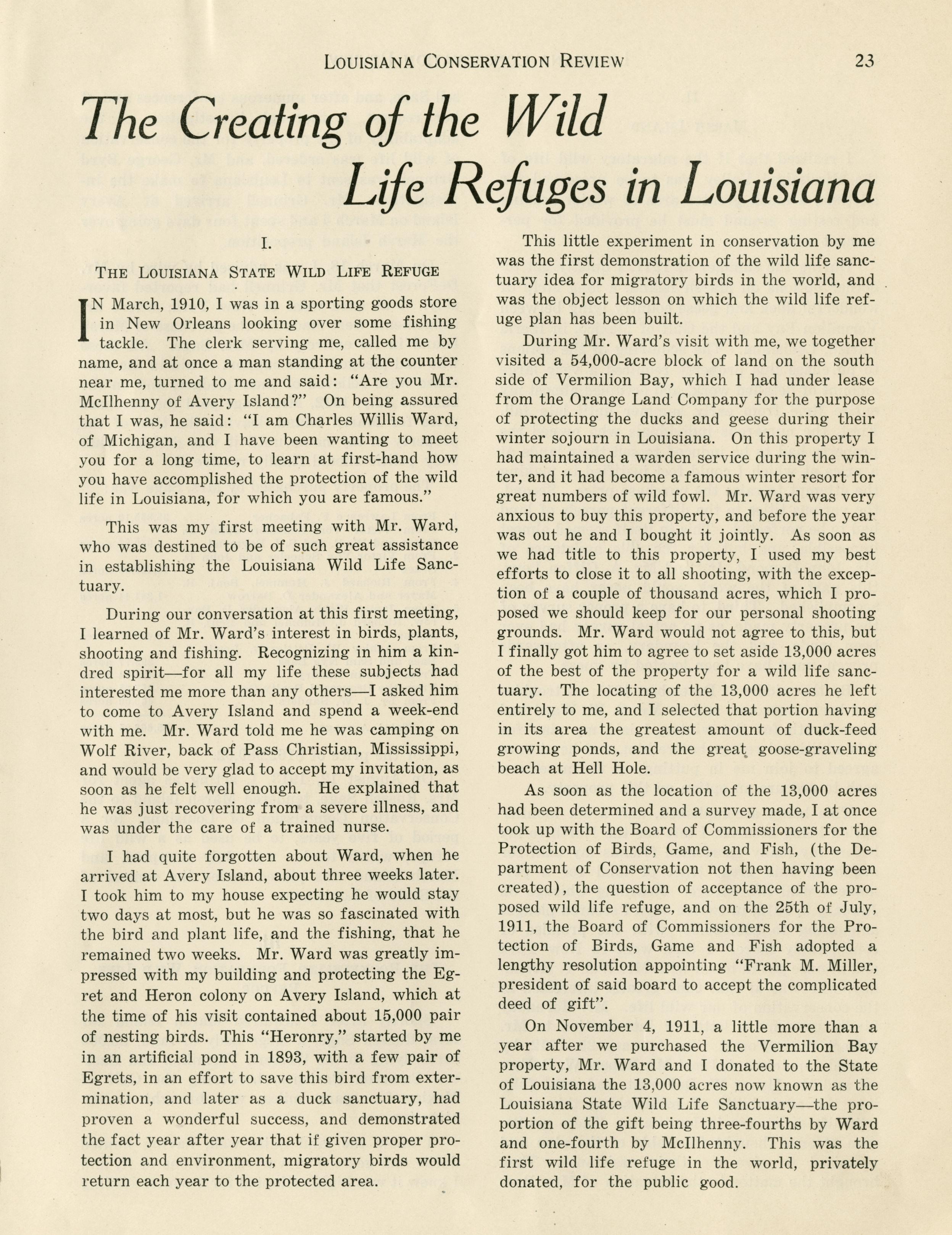 LOUISIANA CONSERVATION REVIEW 23

The Creating of the Wild Life Refuges in Louisiana

I.

THE LOUISIANA STATE WILD LIFE REFUGE

IN March, 1910, I was in a sporting goods store in New Orleans looking over some fishing tackle. The clerk serving me, called me by name, and at once a man standing at the counter near me, turned to me and said: "Are you Mr. McIlhenny of Avery Island?" On being assured that I was, he said: "I am Charles Willis Ward, of Michigan, and I have been wanting to meet you for a long time, to learn at first-hand how you have accomplished the protection of the wild life in Louisiana, for which you are famous."

This was my first meeting with Mr. Ward, who was destined to be of such great assistance in establishing the Louisiana Wild Life Sanctuary.

During our conversation at this first meeting, I learned of Mr. Ward's interest in birds, plants, shooting and fishing. Recognizing in him a kindred spirit—for all my life these subjects had interested me more than any others—I asked him to come to Avery Island and spend a week-end with me. Mr. Ward told me he was camping on Wolf River, back of Pass Christian, Mississippi, and would be very glad to accept my invitation, as soon as he felt well enough. He explained that he was just recovering from a severe illness, and was under the care of a trained nurse.

I had quite forgotten about Ward, when he arrived at Avery Island, about three weeks later. I took him to my house expecting he would stay two days at most, but he was so fascinated with the bird and plant life, and the fishing, that he remained two weeks. Mr. Ward was greatly impressed with my building and protecting the Egret and Heron colony on Avery Island, which at the time of his visit contained about 15,000 pair of nesting birds. This "Heronry," started by me in an artificial pond in 1893, with a few pair of Egrets, in an effort to save this bird from extermination, and later as a duck sanctuary, had proven a wonderful success, and demonstrated the fact year after year that if given proper protection and environment, migratory birds would return each year to the protected area.

This little experiment in conservation by me was the first demonstration of the wild life sanctuary idea for migratory birds in the world, and was the object lesson on which the wild life refuge plan has been built.

During Mr. Ward's visit with me, we together visited a 54,000-acre block of land on the south side of Vermilion Bay, which I had under lease from the Orange Land Company for the purpose of protecting the ducks and geese during their winter sojourn in Louisiana. On this property I had maintained a warden service during the winter, and it had become a famous winter resort for great numbers of wild fowl. Mr. Ward was very anxious to buy this property, and before the year was out he and I bought it jointly. As soon as we had title to this property, I used my best efforts to close it to all shooting, with the exception of a couple of thousand acres, which I proposed we should keep for our personal shooting grounds. Mr. Ward would not agree to this, but I finally got him to agree to set aside 13,000 acres of the best of the property for a wild life sanctuary. The locating of the 13,000 acres he left entirely to me, and I selected that portion having in its area the greatest amount of duck-feed growing ponds, and the great goose-graveling beach at Hell Hole.

As soon as the location of the 13,000 acres had been determined and a survey made, I at once took up with the Board of Commissioners for the Protection of Birds, Game, and Fish, (the Department of Conservation not then having been created), the question of acceptance of the proposed wild life refuge, and on the 25th of July, 1911, the Board of Commissioners for the Protection of Birds, Game and Fish adopted a lengthy resolution appointing "Frank M. Miller, president of said board to accept the complicated deed of gift".

On November 4, 1911, a little more than a year after we purchased the Vermilion Bay property, Mr. Ward and I donated to the State of Louisiana the 13,000 acres now known as the Louisiana State Wild Life Sanctuary—the proportion of the gift being three-fourths by Ward and one-fourth by McIlhenny. This was the first wild life refuge in the world, privately donated, for the public good.